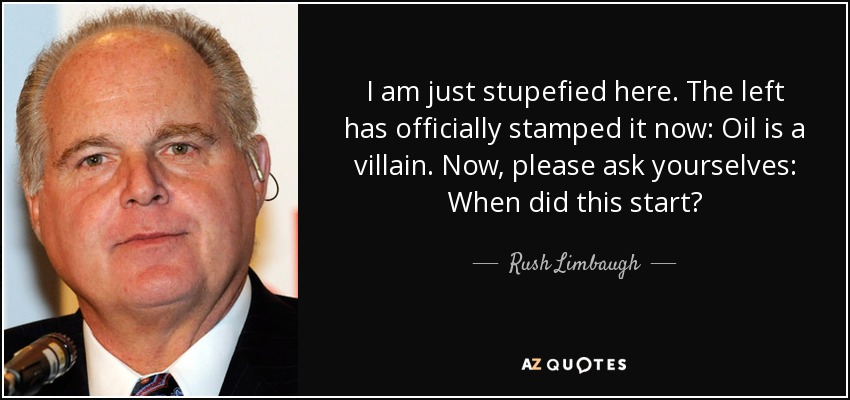 I am just stupefied here. The left has officially stamped it now: Oil is a villain. Now, please ask yourselves: When did this start?

— Rush Limbaugh —

AZ QUOTES